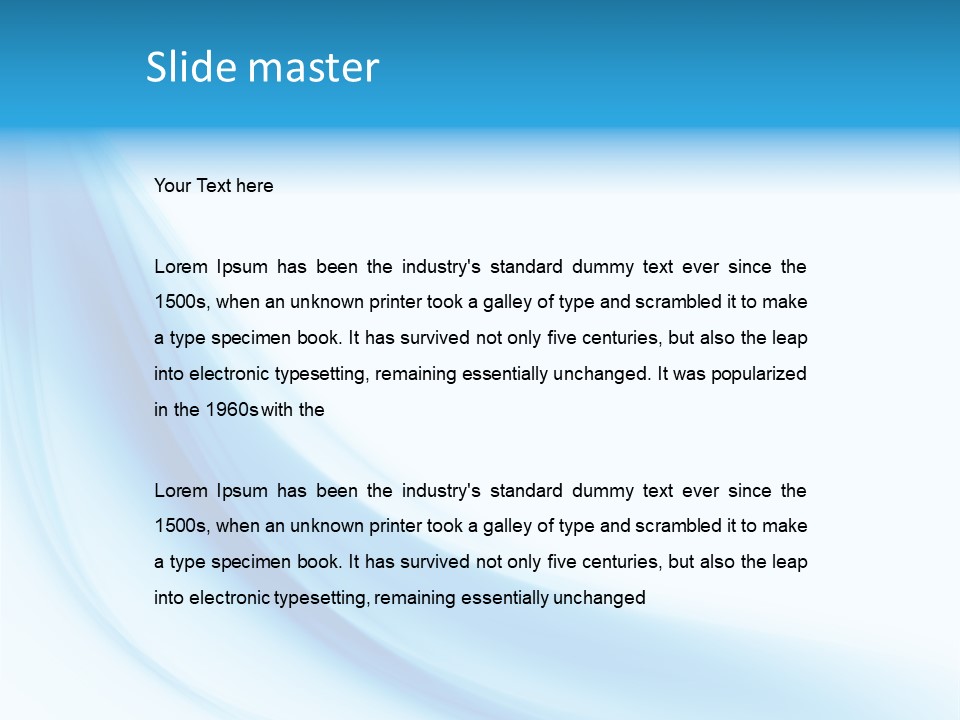 Slide master

Your Text here

Lorem Ipsum has been the industry's standard dummy text ever since the 1500s, when an unknown printer took a galley of type and scrambled it to make a type specimen book. It has survived not only five centuries, but also the leap into electronic typesetting, remaining essentially unchanged. It was popularized in the 1960s with the

Lorem Ipsum has been the industry's standard dummy text ever since the 1500s, when an unknown printer took a galley of type and scrambled it to make a type specimen book. It has survived not only five centuries, but also the leap into electronic typesetting, remaining essentially unchanged